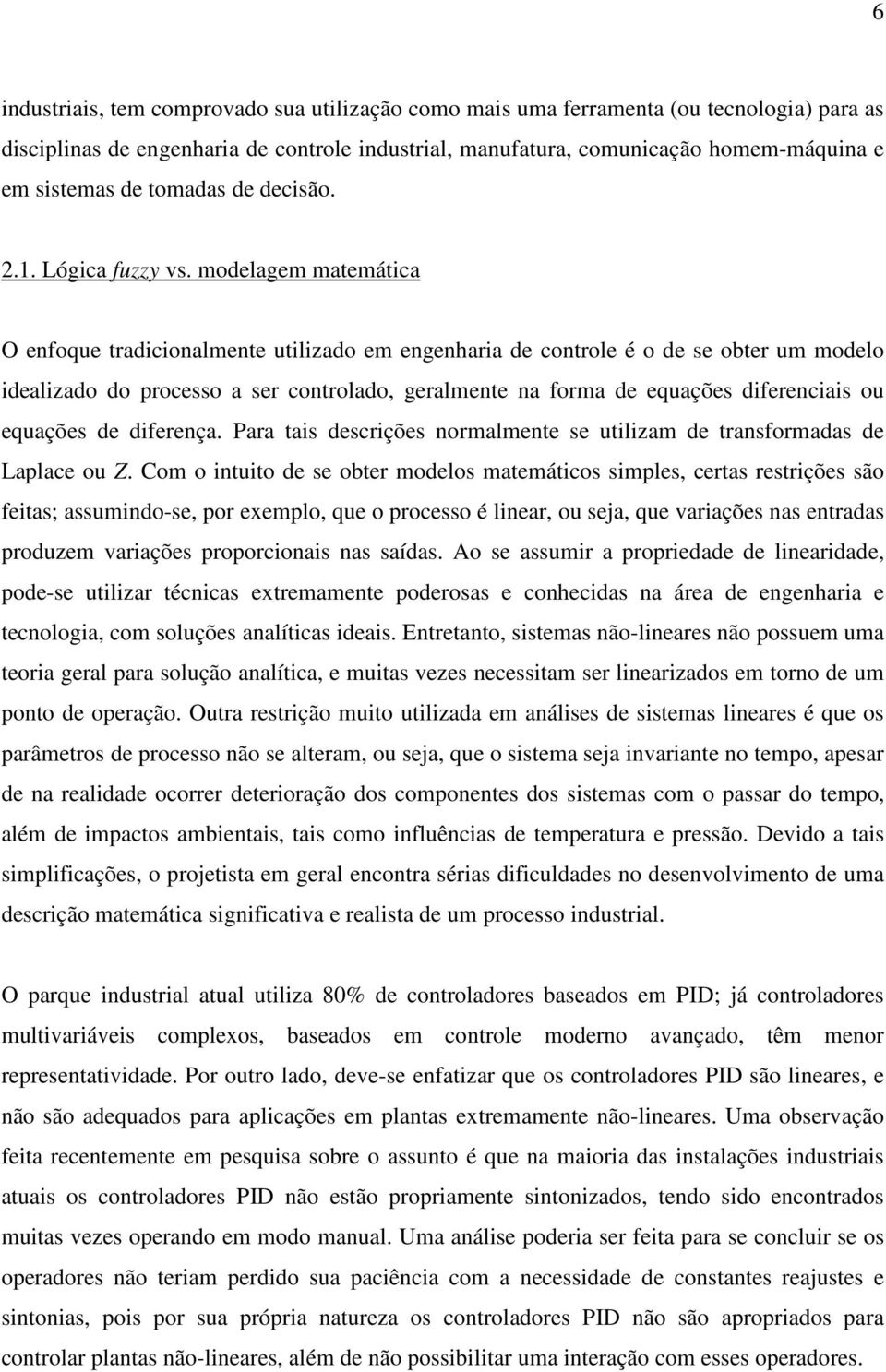 6

industriais, tem comprovado sua utilização como mais uma ferramenta (ou tecnologia) para as disciplinas de engenharia de controle industrial, manufatura, comunicação homem-máquina e em sistemas de tomadas de decisão.

2.1. Lógica fuzzy vs. modelagem matemática

O enfoque tradicionalmente utilizado em engenharia de controle é o de se obter um modelo idealizado do processo a ser controlado, geralmente na forma de equações diferenciais ou equações de diferença. Para tais descrições normalmente se utilizam de transformadas de Laplace ou Z. Com o intuito de se obter modelos matemáticos simples, certas restrições são feitas; assumindo-se, por exemplo, que o processo é linear, ou seja, que variações nas entradas produzem variações proporcionais nas saídas. Ao se assumir a propriedade de linearidade, pode-se utilizar técnicas extremamente poderosas e conhecidas na área de engenharia e tecnologia, com soluções analíticas ideais. Entretanto, sistemas não-lineares não possuem uma teoria geral para solução analítica, e muitas vezes necessitam ser linearizados em torno de um ponto de operação. Outra restrição muito utilizada em análises de sistemas lineares é que os parâmetros de processo não se alteram, ou seja, que o sistema seja invariante no tempo, apesar de na realidade ocorrer deterioração dos componentes dos sistemas com o passar do tempo, além de impactos ambientais, tais como influências de temperatura e pressão. Devido a tais simplificações, o projetista em geral encontra sérias dificuldades no desenvolvimento de uma descrição matemática significativa e realista de um processo industrial.

O parque industrial atual utiliza 80% de controladores baseados em PID; já controladores multivariáveis complexos, baseados em controle moderno avançado, têm menor representatividade. Por outro lado, deve-se enfatizar que os controladores PID são lineares, e não são adequados para aplicações em plantas extremamente não-lineares. Uma observação feita recentemente em pesquisa sobre o assunto é que na maioria das instalações industriais atuais os controladores PID não estão propriamente sintonizados, tendo sido encontrados muitas vezes operando em modo manual. Uma análise poderia ser feita para se concluir se os operadores não teriam perdido sua paciência com a necessidade de constantes reajustes e sintonias, pois por sua própria natureza os controladores PID não são apropriados para controlar plantas não-lineares, além de não possibilitar uma interação com esses operadores.